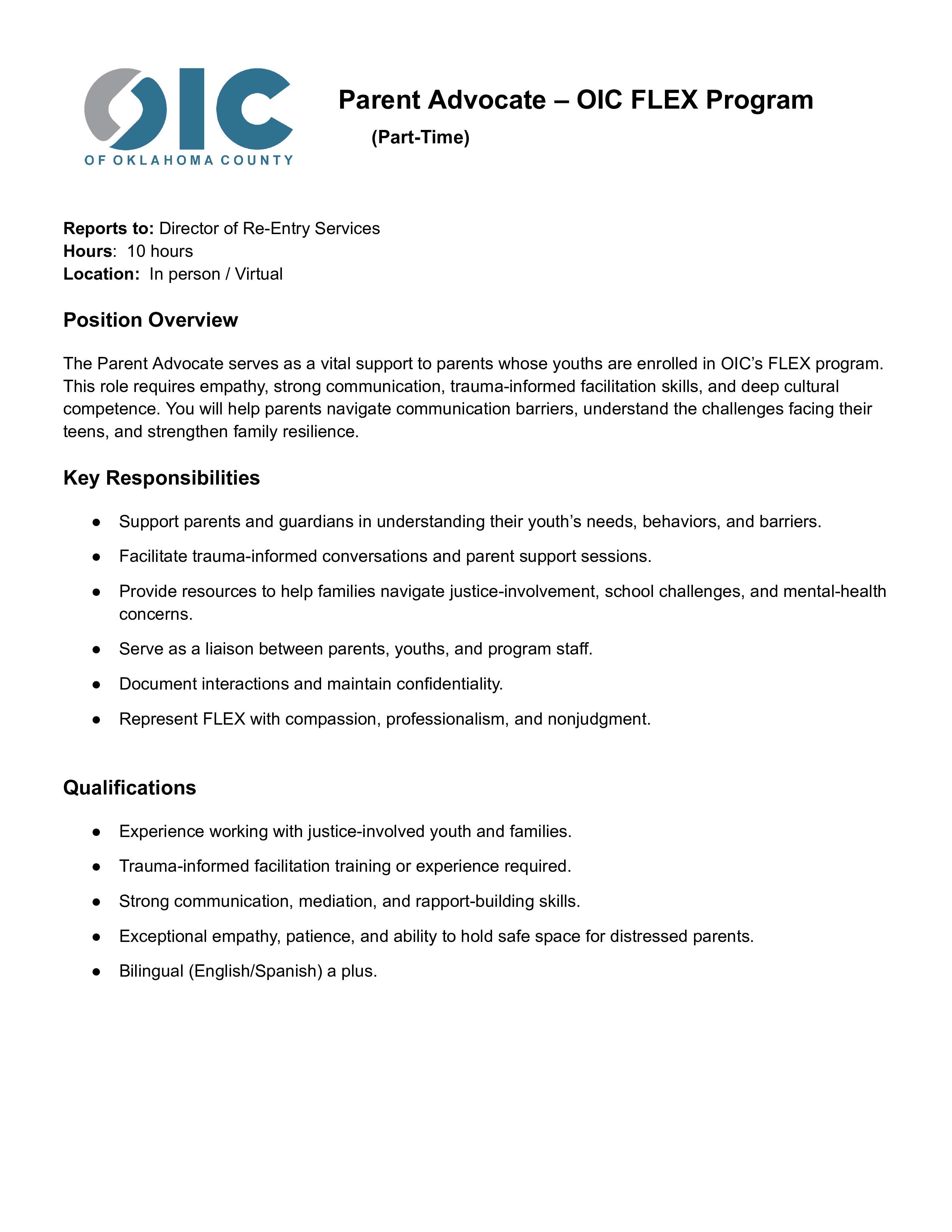 OIC
OF OKLAHOMA COUNTY

Parent Advocate – OIC FLEX Program
(Part-Time)

Reports to: Director of Re-Entry Services
Hours: 10 hours
Location: In person / Virtual

Position Overview

The Parent Advocate serves as a vital support to parents whose youths are enrolled in OIC's FLEX program. This role requires empathy, strong communication, trauma-informed facilitation skills, and deep cultural competence. You will help parents navigate communication barriers, understand the challenges facing their teens, and strengthen family resilience.

Key Responsibilities

● Support parents and guardians in understanding their youth's needs, behaviors, and barriers.
● Facilitate trauma-informed conversations and parent support sessions.
● Provide resources to help families navigate justice-involvement, school challenges, and mental-health concerns.
● Serve as a liaison between parents, youths, and program staff.
● Document interactions and maintain confidentiality.
● Represent FLEX with compassion, professionalism, and nonjudgment.

Qualifications

● Experience working with justice-involved youth and families.
● Trauma-informed facilitation training or experience required.
● Strong communication, mediation, and rapport-building skills.
● Exceptional empathy, patience, and ability to hold safe space for distressed parents.
● Bilingual (English/Spanish) a plus.